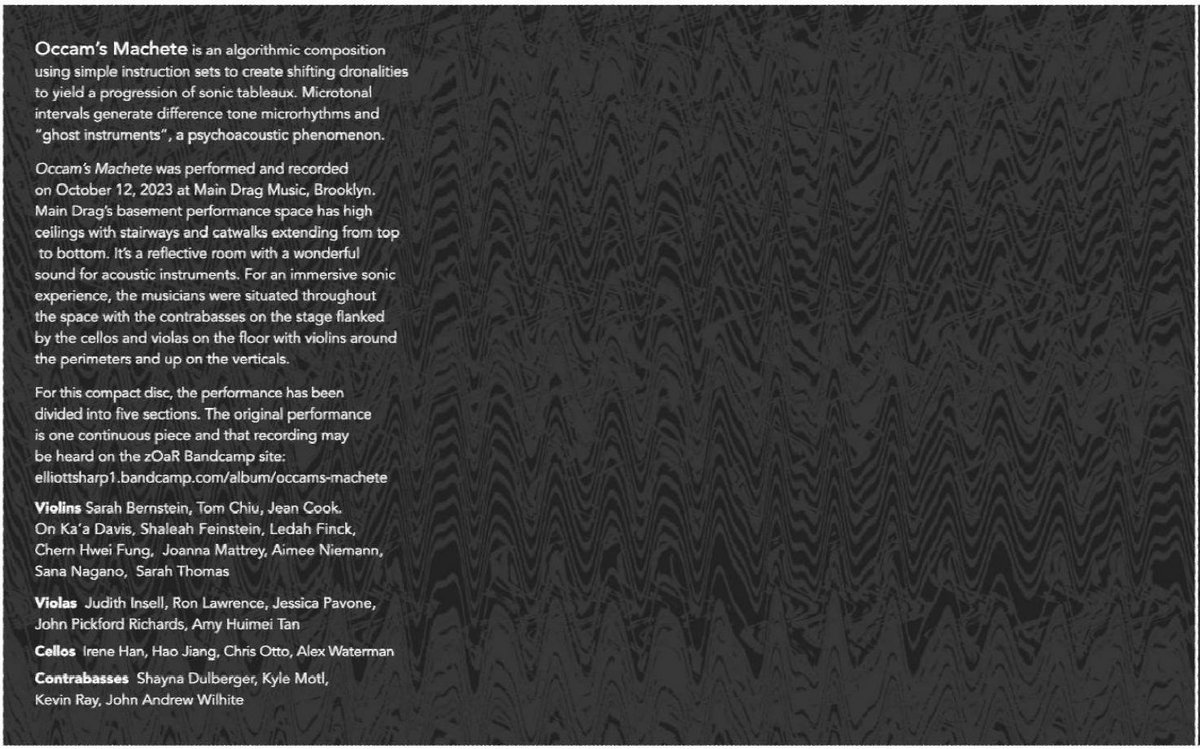 Occam's Machete is an algorithmic composition using simple instruction sets to create shifting dronalities to yield a progression of sonic tableaux. Microtonal intervals generate difference tone microrhythms and "ghost instruments", a psychoacoustic phenomenon.

Occam's Machete was performed and recorded on October 12, 2023 at Main Drag Music, Brooklyn. Main Drag's basement performance space has high ceilings with stairways and catwalks extending from top to bottom. It's a reflective room with a wonderful sound for acoustic instruments. For an immersive sonic experience, the musicians were situated throughout the space with the contrabasses on the stage flanked by the cellos and violas on the floor with violins around the perimeters and up on the verticals.

For this compact disc, the performance has been divided into five sections. The original performance is one continuous piece and that recording may be heard on the zOaR Bandcamp site: elliottsharp1.bandcamp.com/album/occams-machete

Violins Sarah Bernstein, Tom Chiu, Jean Cook. On Ka'a Davis, Shaleah Feinstein, Ledah Finck, Chern Hwei Fung, Joanna Mattrey, Aimee Niemann, Sana Nagano, Sarah Thomas

Violas Judith Insell, Ron Lawrence, Jessica Pavone, John Pickford Richards, Amy Huimei Tan

Cellos Irene Han, Hao Jiang, Chris Otto, Alex Waterman

Contrabasses Shayna Dulberger, Kyle Motl, Kevin Ray, John Andrew Wilhite